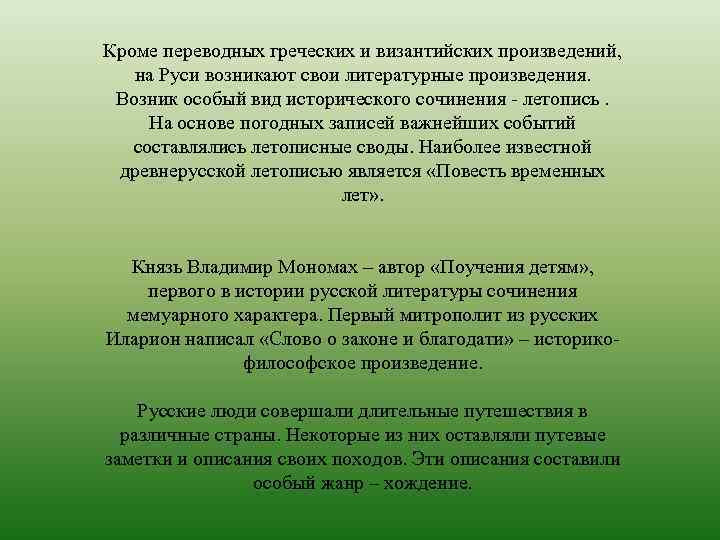 Кроме переводных греческих и византийских произведений, на Руси возникают свои литературные произведения. Возник особый вид исторического сочинения - летопись . На основе погодных записей важнейших событий составлялись летописные своды. Наиболее известной древнерусской летописью является «Повесть временных лет».

Князь Владимир Мономах – автор «Поучения детям», первого в истории русской литературы сочинения мемуарного характера. Первый митрополит из русских Иларион написал «Слово о законе и благодати» – историко-философское произведение.

Русские люди совершали длительные путешествия в различные страны. Некоторые из них оставляли путевые заметки и описания своих походов. Эти описания составили особый жанр – хождение.